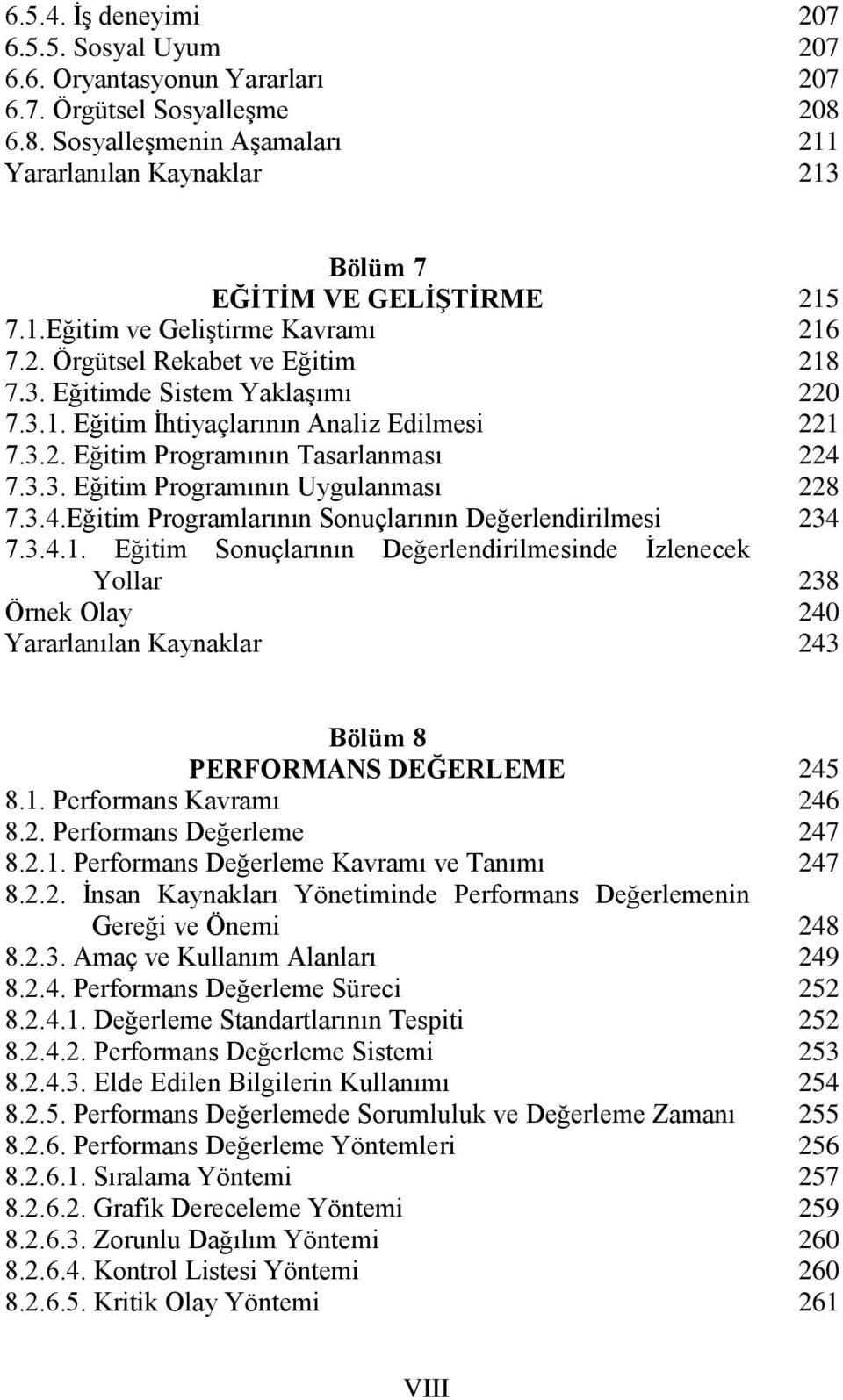 6.5.4. İş deneyimi 207
6.5.5. Sosyal Uyum 207
6.6. Oryantasyonun Yararları 207
6.7. Örgütsel Sosyalleşme 208
6.8. Sosyalleşmenin Aşamaları 211
Yararlanılan Kaynaklar 213

Bölüm 7
EĞİTİM VE GELİŞTİRME 215
7.1.Eğitim ve Geliştirme Kavramı 216
7.2. Örgütsel Rekabet ve Eğitim 218
7.3. Eğitimde Sistem Yaklaşımı 220
7.3.1. Eğitim İhtiyaçlarının Analiz Edilmesi 221
7.3.2. Eğitim Programının Tasarlanması 224
7.3.3. Eğitim Programının Uygulanması 228
7.3.4.Eğitim Programlarının Sonuçlarının Değerlendirilmesi 234
7.3.4.1. Eğitim Sonuçlarının Değerlendirilmesinde İzlenecek Yollar 238
Örnek Olay 240
Yararlanılan Kaynaklar 243

Bölüm 8
PERFORMANS DEĞERLEME 245
8.1. Performans Kavramı 246
8.2. Performans Değerleme 247
8.2.1. Performans Değerleme Kavramı ve Tanımı 247
8.2.2. İnsan Kaynakları Yönetiminde Performans Değerlemenin Gereği ve Önemi 248
8.2.3. Amaç ve Kullanım Alanları 249
8.2.4. Performans Değerleme Süreci 252
8.2.4.1. Değerleme Standartlarının Tespiti 252
8.2.4.2. Performans Değerleme Sistemi 253
8.2.4.3. Elde Edilen Bilgilerin Kullanımı 254
8.2.5. Performans Değerlemede Sorumluluk ve Değerleme Zamanı 255
8.2.6. Performans Değerleme Yöntemleri 256
8.2.6.1. Sıralama Yöntemi 257
8.2.6.2. Grafik Dereceleme Yöntemi 259
8.2.6.3. Zorunlu Dağılım Yöntemi 260
8.2.6.4. Kontrol Listesi Yöntemi 260
8.2.6.5. Kritik Olay Yöntemi 261

VIII